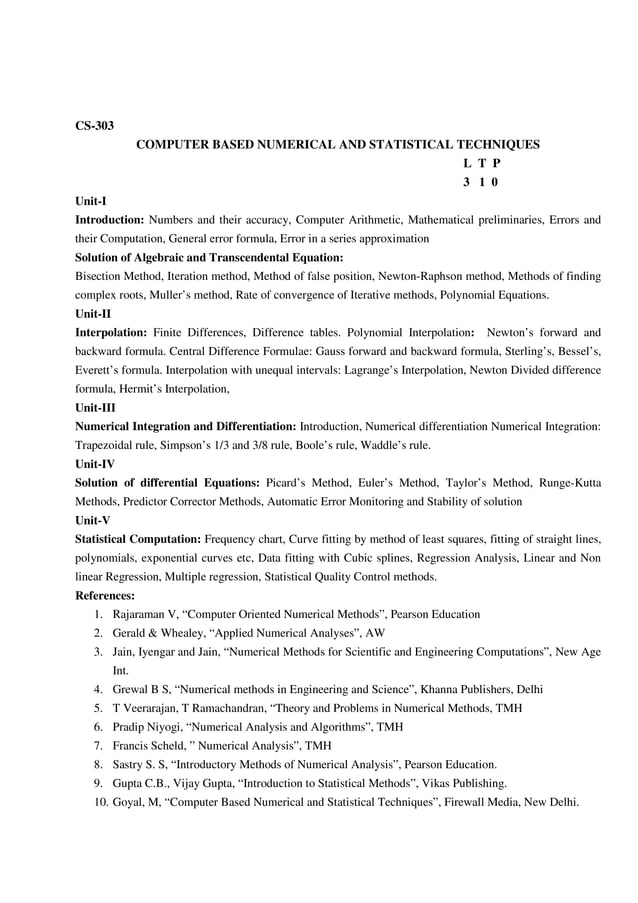 CS-303

COMPUTER BASED NUMERICAL AND STATISTICAL TECHNIQUES

L T P
3 1 0

Unit-I

Introduction: Numbers and their accuracy, Computer Arithmetic, Mathematical preliminaries, Errors and their Computation, General error formula, Error in a series approximation

Solution of Algebraic and Transcendental Equation:

Bisection Method, Iteration method, Method of false position, Newton-Raphson method, Methods of finding complex roots, Muller's method, Rate of convergence of Iterative methods, Polynomial Equations.

Unit-II

Interpolation: Finite Differences, Difference tables. Polynomial Interpolation: Newton's forward and backward formula. Central Difference Formulae: Gauss forward and backward formula, Sterling's, Bessel's, Everett's formula. Interpolation with unequal intervals: Lagrange's Interpolation, Newton Divided difference formula, Hermit's Interpolation,

Unit-III

Numerical Integration and Differentiation: Introduction, Numerical differentiation Numerical Integration: Trapezoidal rule, Simpson's 1/3 and 3/8 rule, Boole's rule, Waddle's rule.

Unit-IV

Solution of differential Equations: Picard's Method, Euler's Method, Taylor's Method, Runge-Kutta Methods, Predictor Corrector Methods, Automatic Error Monitoring and Stability of solution

Unit-V

Statistical Computation: Frequency chart, Curve fitting by method of least squares, fitting of straight lines, polynomials, exponential curves etc, Data fitting with Cubic splines, Regression Analysis, Linear and Non linear Regression, Multiple regression, Statistical Quality Control methods.

References:

1. Rajaraman V, "Computer Oriented Numerical Methods", Pearson Education
2. Gerald & Whealey, "Applied Numerical Analyses", AW
3. Jain, Iyengar and Jain, "Numerical Methods for Scientific and Engineering Computations", New Age Int.
4. Grewal B S, "Numerical methods in Engineering and Science", Khanna Publishers, Delhi
5. T Veerarajan, T Ramachandran, "Theory and Problems in Numerical Methods, TMH
6. Pradip Niyogi, "Numerical Analysis and Algorithms", TMH
7. Francis Scheld, " Numerical Analysis", TMH
8. Sastry S. S, "Introductory Methods of Numerical Analysis", Pearson Education.
9. Gupta C.B., Vijay Gupta, "Introduction to Statistical Methods", Vikas Publishing.
10. Goyal, M, "Computer Based Numerical and Statistical Techniques", Firewall Media, New Delhi.